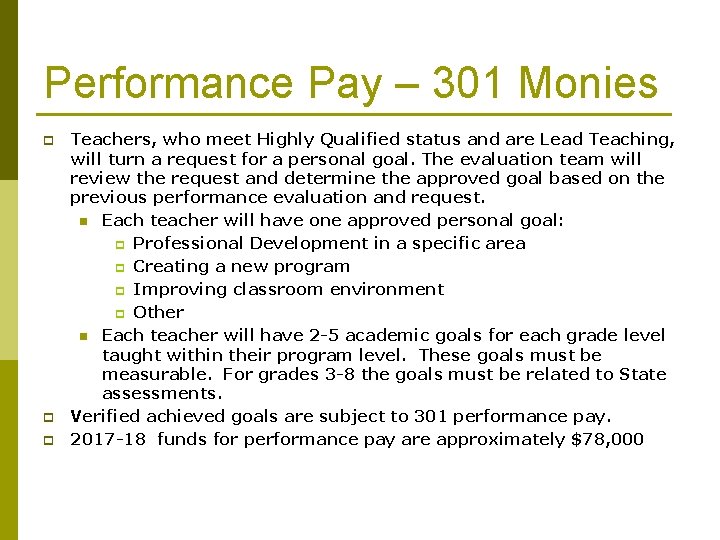 Performance Pay – 301 Monies

Teachers, who meet Highly Qualified status and are Lead Teaching, will turn a request for a personal goal. The evaluation team will review the request and determine the approved goal based on the previous performance evaluation and request.

Each teacher will have one approved personal goal:

Professional Development in a specific area

Creating a new program

Improving classroom environment

Other

Each teacher will have 2-5 academic goals for each grade level taught within their program level. These goals must be measurable. For grades 3-8 the goals must be related to State assessments.

Verified achieved goals are subject to 301 performance pay.

2017-18 funds for performance pay are approximately \$78,000